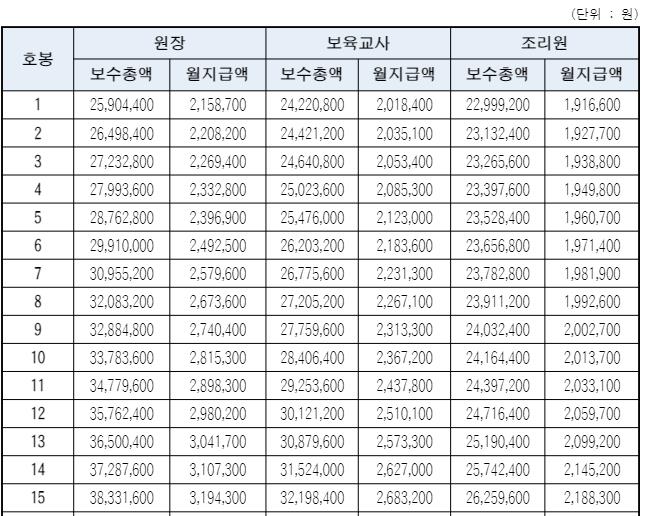 (단위 : 원)

| 호봉 | 원장 | | 보육교사 | | 조리원 | |
|---|---|---|---|---|---|---|
| | 보수총액 | 월지급액 | 보수총액 | 월지급액 | 보수총액 | 월지급액 |
| 1 | 25,904,400 | 2,158,700 | 24,220,800 | 2,018,400 | 22,999,200 | 1,916,600 |
| 2 | 26,498,400 | 2,208,200 | 24,421,200 | 2,035,100 | 23,132,400 | 1,927,700 |
| 3 | 27,232,800 | 2,269,400 | 24,640,800 | 2,053,400 | 23,265,600 | 1,938,800 |
| 4 | 27,993,600 | 2,332,800 | 25,023,600 | 2,085,300 | 23,397,600 | 1,949,800 |
| 5 | 28,762,800 | 2,396,900 | 25,476,000 | 2,123,000 | 23,528,400 | 1,960,700 |
| 6 | 29,910,000 | 2,492,500 | 26,203,200 | 2,183,600 | 23,656,800 | 1,971,400 |
| 7 | 30,955,200 | 2,579,600 | 26,775,600 | 2,231,300 | 23,782,800 | 1,981,900 |
| 8 | 32,083,200 | 2,673,600 | 27,205,200 | 2,267,100 | 23,911,200 | 1,992,600 |
| 9 | 32,884,800 | 2,740,400 | 27,759,600 | 2,313,300 | 24,032,400 | 2,002,700 |
| 10 | 33,783,600 | 2,815,300 | 28,406,400 | 2,367,200 | 24,164,400 | 2,013,700 |
| 11 | 34,779,600 | 2,898,300 | 29,253,600 | 2,437,800 | 24,397,200 | 2,033,100 |
| 12 | 35,762,400 | 2,980,200 | 30,121,200 | 2,510,100 | 24,716,400 | 2,059,700 |
| 13 | 36,500,400 | 3,041,700 | 30,879,600 | 2,573,300 | 25,190,400 | 2,099,200 |
| 14 | 37,287,600 | 3,107,300 | 31,524,000 | 2,627,000 | 25,742,400 | 2,145,200 |
| 15 | 38,331,600 | 3,194,300 | 32,198,400 | 2,683,200 | 26,259,600 | 2,188,300 |